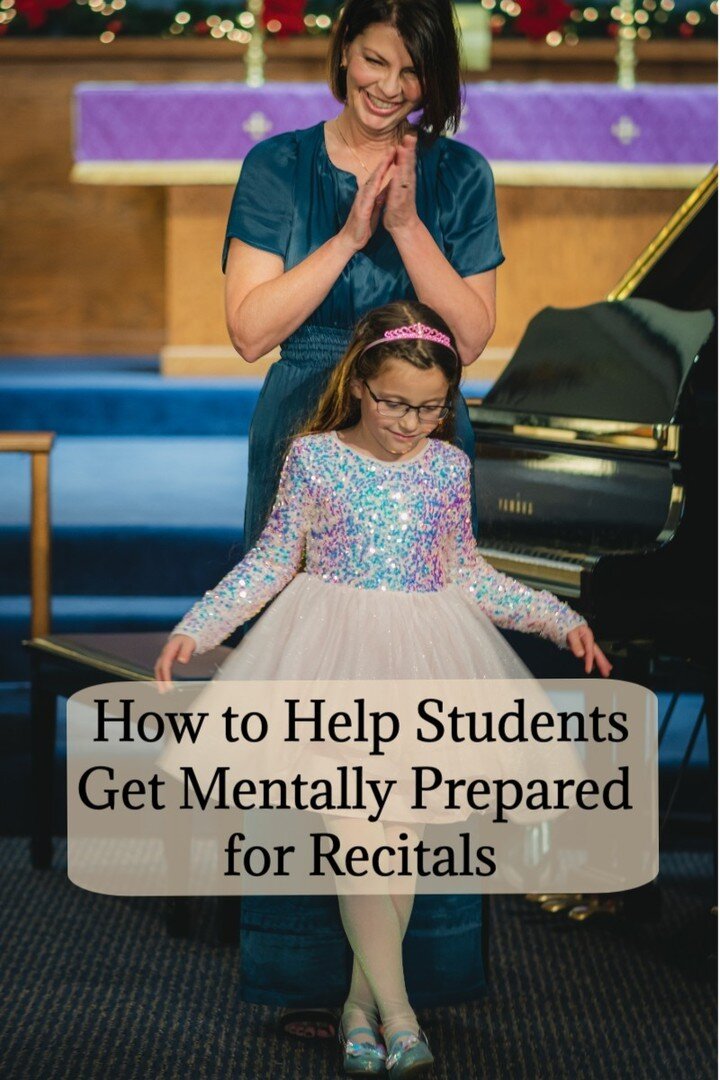 YAMAHA

How to Help Students Get Mentally Prepared for Recitals